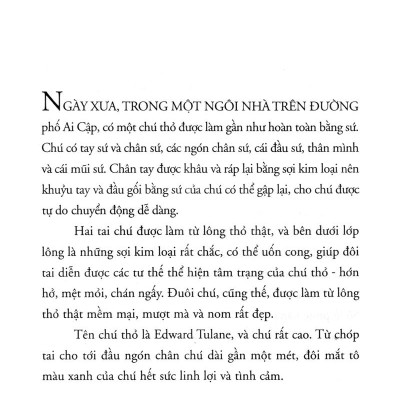 NGÀY XƯA, TRONG MỘT NGÔI NHÀ TRÊN ĐƯỜNG phố Ai Cập, có một chú thỏ được làm gần như hoàn toàn bằng sứ. Chú có tay sứ và chân sứ, các ngón chân sứ, cái đầu sứ, thân mình và cái mũi sứ. Chân tay được khâu và ráp lại bằng sợi kim loại nên khuỷu tay và đầu gối bằng sứ của chú có thể gập lại, cho chú được tự do chuyển động dễ dàng.

Hai tai chú được làm từ lông thỏ thật, và bên dưới lớp lông là những sợi kim loại rất chắc, có thể uốn cong, giúp đôi tai diễn được các tư thế thể hiện tâm trạng của chú thỏ - hớn hở, mệt mỏi, chán ngấy. Đuôi chú, cũng thế, được làm từ lông thỏ thật mềm mại, mượt mà và nom rất đẹp.

Tên chú thỏ là Edward Tulane, và chú rất cao. Từ chóp tai cho tới đầu ngón chân chú dài gần một mét, đôi mắt tô màu xanh của chú hết sức linh lợi và tình cảm.